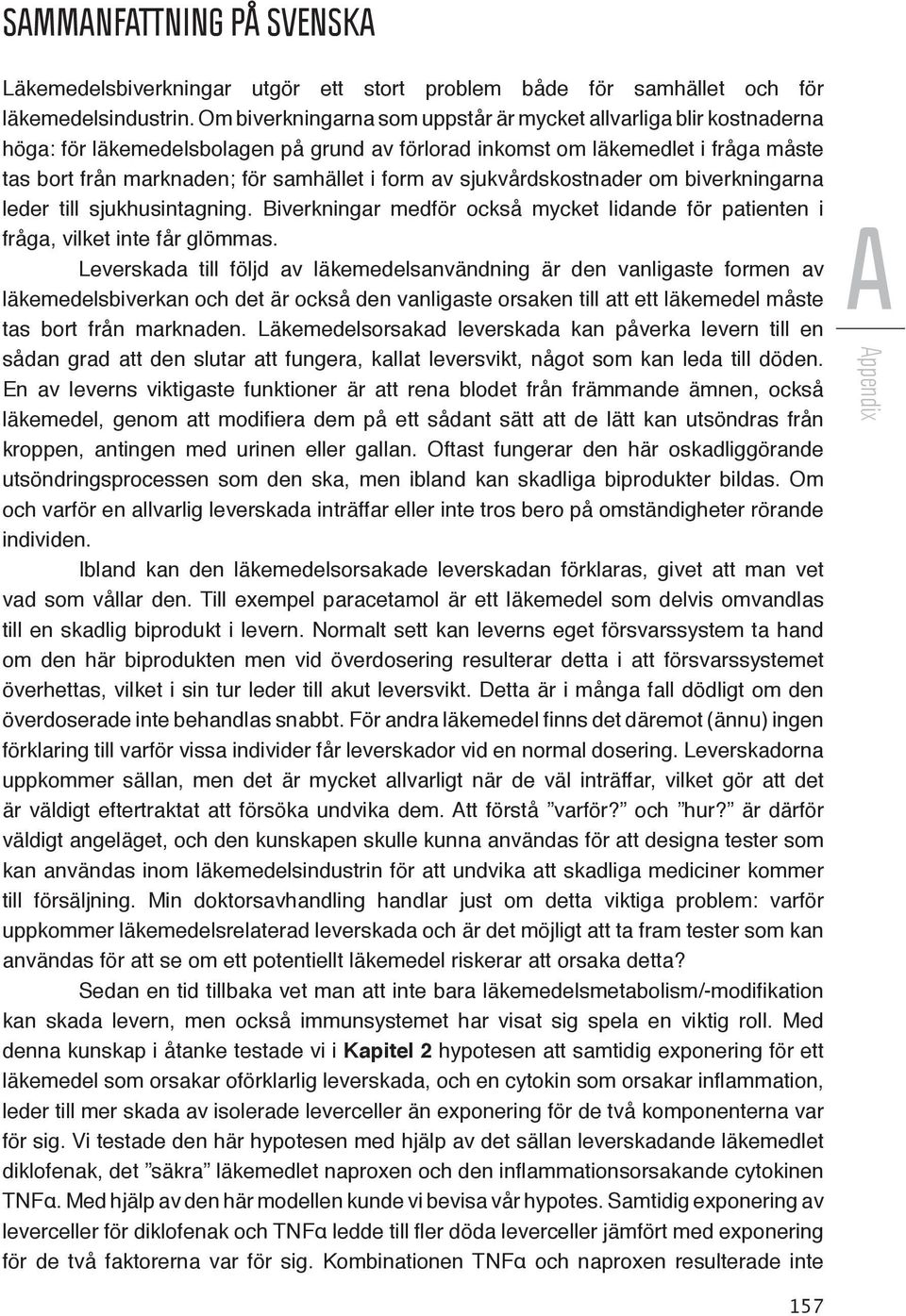 SAMMANFATTNING PÅ SVENSKA

Läkemedelsbiverkningar utgör ett stort problem både för samhället och för läkemedelsindustrin. Om biverkningarna som uppstår är mycket allvarliga blir kostnaderna höga: för läkemedelsbolagen på grund av förlorad inkomst om läkemedlet i fråga måste tas bort från marknaden; för samhället i form av sjukvårdskostnader om biverkningarna leder till sjukhusintagning. Biverkningar medför också mycket lidande för patienten i fråga, vilket inte får glömmas.

Leverskada till följd av läkemedelsanvändning är den vanligaste formen av läkemedelsbiverkan och det är också den vanligaste orsaken till att ett läkemedel måste tas bort från marknaden. Läkemedelsorsakad leverskada kan påverka levern till en sådan grad att den slutar att fungera, kallat leversvikt, något som kan leda till döden. En av leverns viktigaste funktioner är att rena blodet från främmande ämnen, också läkemedel, genom att modifiera dem på ett sådant sätt att de lätt kan utsöndras från kroppen, antingen med urinen eller gallan. Oftast fungerar den här oskadliggörande utsöndringsprocessen som den ska, men ibland kan skadliga biprodukter bildas. Om och varför en allvarlig leverskada inträffar eller inte tros bero på omständigheter rörande individen.

Ibland kan den läkemedelsorsakade leverskadan förklaras, givet att man vet vad som vållar den. Till exempel paracetamol är ett läkemedel som delvis omvandlas till en skadlig biprodukt i levern. Normalt sett kan leverns eget försvarssystem ta hand om den här biprodukten men vid överdosering resulterar detta i att försvarssystemet överhettas, vilket i sin tur leder till akut leversvikt. Detta är i många fall dödligt om den överdoserade inte behandlas snabbt. För andra läkemedel finns det däremot (ännu) ingen förklaring till varför vissa individer får leverskador vid en normal dosering. Leverskadorna uppkommer sällan, men det är mycket allvarligt när de väl inträffar, vilket gör att det är väldigt eftertraktat att försöka undvika dem. Att förstå ”varför?” och ”hur?” är därför väldigt angeläget, och den kunskapen skulle kunna användas för att designa tester som kan användas inom läkemedelsindustrin för att undvika att skadliga mediciner kommer till försäljning. Min doktorsavhandling handlar just om detta viktiga problem: varför uppkommer läkemedelsrelaterad leverskada och är det möjligt att ta fram tester som kan användas för att se om ett potentiellt läkemedel riskerar att orsaka detta?

Sedan en tid tillbaka vet man att inte bara läkemedelsmetabolism/-modifikation kan skada levern, men också immunsystemet har visat sig spela en viktig roll. Med denna kunskap i åtanke testade vi i Kapitel 2 hypotesen att samtidig exponering för ett läkemedel som orsakar oförklarlig leverskada, och en cytokin som orsakar inflammation, leder till mer skada av isolerade leverceller än exponering för de två komponenterna var för sig. Vi testade den här hypotesen med hjälp av det sällan leverskadande läkemedlet diklofenak, det ”säkra” läkemedlet naproxen och den inflammationsorsakande cytokinen TNFα. Med hjälp av den här modellen kunde vi bevisa vår hypotes. Samtidig exponering av leverceller för diklofenak och TNFα ledde till fler döda leverceller jämfört med exponering för de två faktorerna var för sig. Kombinationen TNFα och naproxen resulterade inte

A
Appendix

157